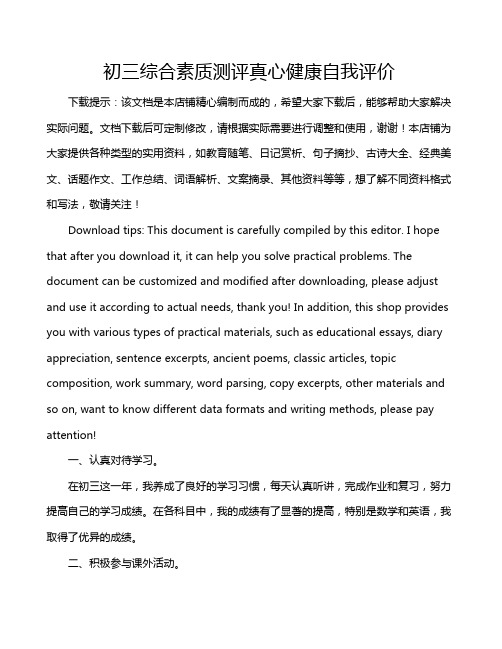 初三综合素质测评真心健康自我评价

下载提示：该文档是本店铺精心编制而成的，希望大家下载后，能够帮助大家解决实际问题。文档下载后可定制修改，请根据实际需要进行调整和使用，谢谢！本店铺为大家提供各种类型的实用资料，如教育随笔、日记赏析、句子摘抄、古诗大全、经典美文、话题作文、工作总结、词语解析、文案摘录、其他资料等等，想了解不同资料格式和写法，敬请关注！

Download tips: This document is carefully compiled by this editor. I hope that after you download it, it can help you solve practical problems. The document can be customized and modified after downloading, please adjust and use it according to actual needs, thank you! In addition, this shop provides you with various types of practical materials, such as educational essays, diary appreciation, sentence excerpts, ancient poems, classic articles, topic composition, work summary, word parsing, copy excerpts, other materials and so on, want to know different data formats and writing methods, please pay attention!

一、认真对待学习。

在初三这一年，我养成了良好的学习习惯，每天认真听讲，完成作业和复习，努力提高自己的学习成绩。在各科目中，我的成绩有了显著的提高，特别是数学和英语，我取得了优异的成绩。

二、积极参与课外活动。